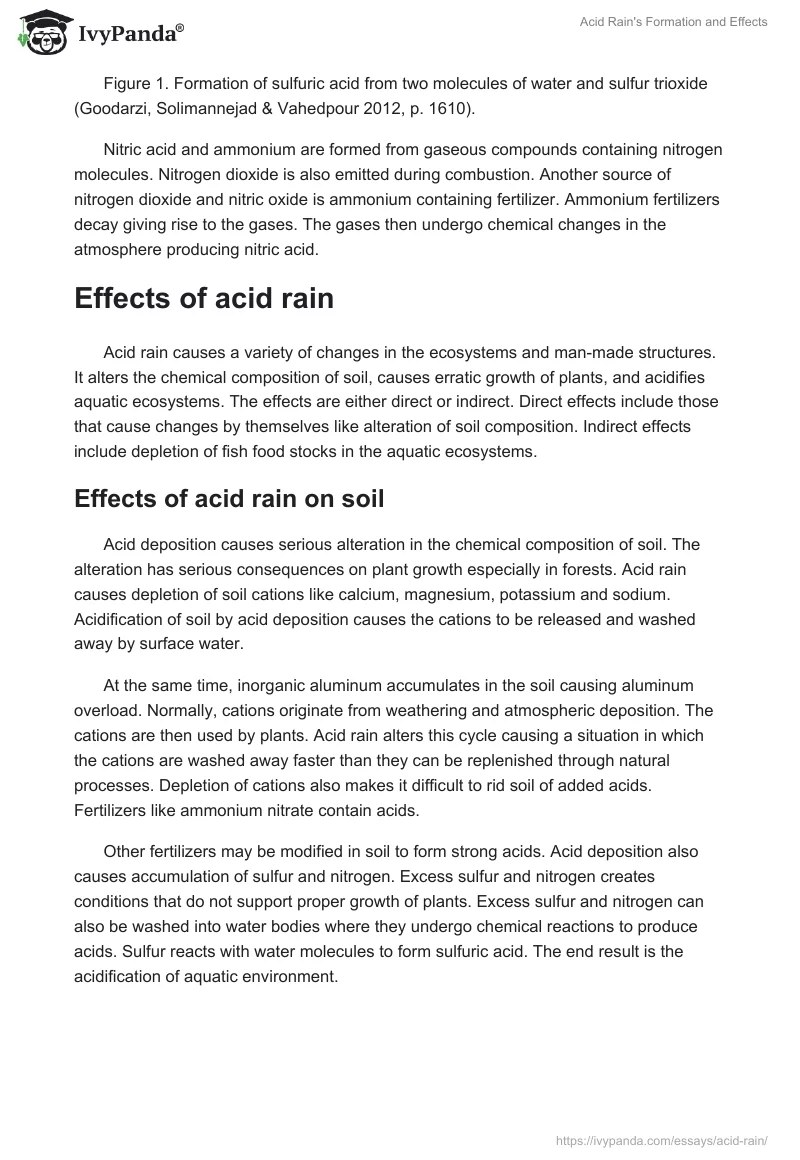 IvyPanda®

Acid Rain's Formation and Effects

Figure 1. Formation of sulfuric acid from two molecules of water and sulfur trioxide (Goodarzi, Solimannejad & Vahedpour 2012, p. 1610).

Nitric acid and ammonium are formed from gaseous compounds containing nitrogen molecules. Nitrogen dioxide is also emitted during combustion. Another source of nitrogen dioxide and nitric oxide is ammonium containing fertilizer. Ammonium fertilizers decay giving rise to the gases. The gases then undergo chemical changes in the atmosphere producing nitric acid.

Effects of acid rain

Acid rain causes a variety of changes in the ecosystems and man-made structures. It alters the chemical composition of soil, causes erratic growth of plants, and acidifies aquatic ecosystems. The effects are either direct or indirect. Direct effects include those that cause changes by themselves like alteration of soil composition. Indirect effects include depletion of fish food stocks in the aquatic ecosystems.

Effects of acid rain on soil

Acid deposition causes serious alteration in the chemical composition of soil. The alteration has serious consequences on plant growth especially in forests. Acid rain causes depletion of soil cations like calcium, magnesium, potassium and sodium. Acidification of soil by acid deposition causes the cations to be released and washed away by surface water.

At the same time, inorganic aluminum accumulates in the soil causing aluminum overload. Normally, cations originate from weathering and atmospheric deposition. The cations are then used by plants. Acid rain alters this cycle causing a situation in which the cations are washed away faster than they can be replenished through natural processes. Depletion of cations also makes it difficult to rid soil of added acids. Fertilizers like ammonium nitrate contain acids.

Other fertilizers may be modified in soil to form strong acids. Acid deposition also causes accumulation of sulfur and nitrogen. Excess sulfur and nitrogen creates conditions that do not support proper growth of plants. Excess sulfur and nitrogen can also be washed into water bodies where they undergo chemical reactions to produce acids. Sulfur reacts with water molecules to form sulfuric acid. The end result is the acidification of aquatic environment.

https://ivypanda.com/essays/acid-rain/